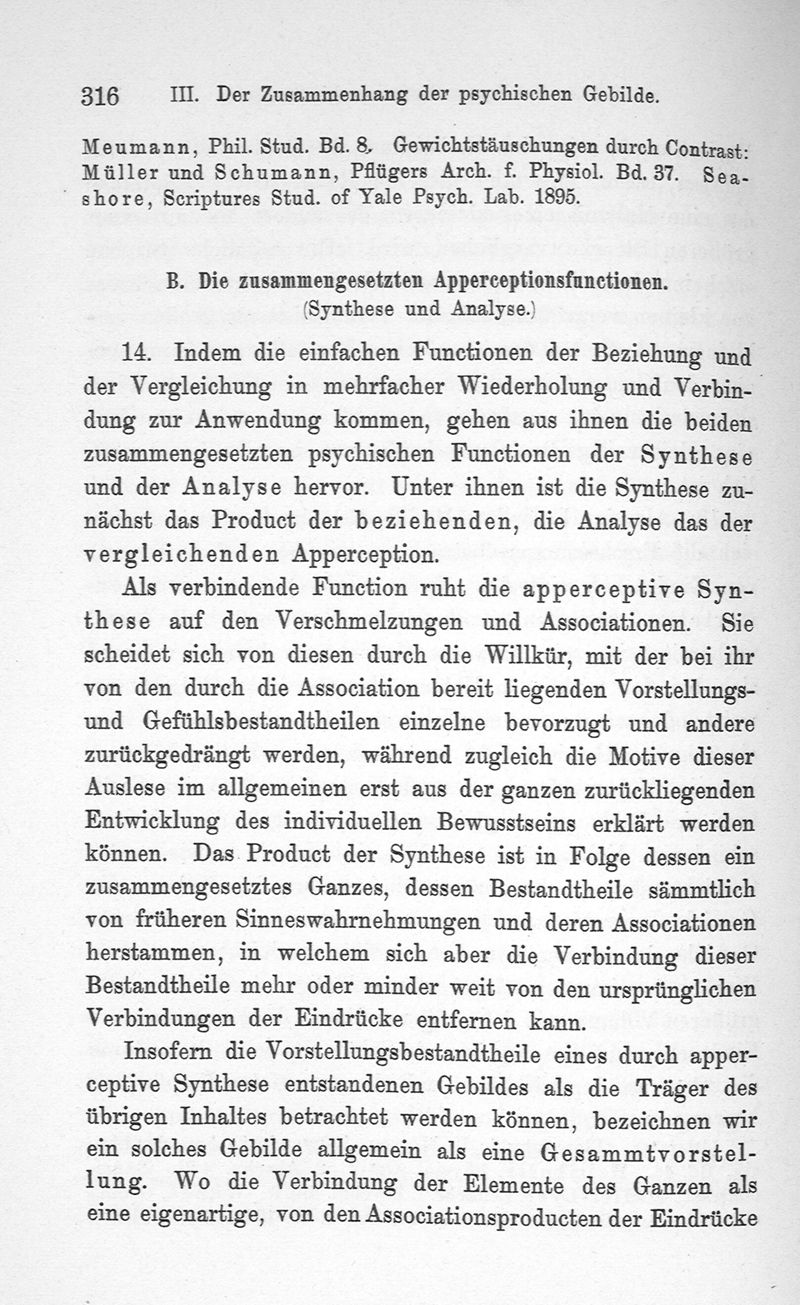 316 III. Der Zusammenhang der psychischen Gebilde.

Meumann, Phil. Stud. Bd. 8. Gewichtstäuschungen durch Contrast: Müller und Schumann, Pflügers Arch. f. Physiol. Bd. 37. Seashore, Scriptures Stud. of Yale Psych. Lab. 1895.

B. Die zusammengesetzten Apperceptionsfunctionen.
(Synthese und Analyse.)

14. Indem die einfachen Functionen der Beziehung und der Vergleichung in mehrfacher Wiederholung und Verbindung zur Anwendung kommen, gehen aus ihnen die beiden zusammengesetzten psychischen Functionen der Synthese und der Analyse hervor. Unter ihnen ist die Synthese zunächst das Product der beziehenden, die Analyse das der vergleichenden Apperception.

Als verbindende Function ruht die apperceptive Synthese auf den Verschmelzungen und Associationen. Sie scheidet sich von diesen durch die Willkür, mit der bei ihr von den durch die Association bereit liegenden Vorstellungs- und Gefühlsbestandtheilen einzelne bevorzugt und andere zurückgedrängt werden, während zugleich die Motive dieser Auslese im allgemeinen erst aus der ganzen zurückliegenden Entwicklung des individuellen Bewusstseins erklärt werden können. Das Product der Synthese ist in Folge dessen ein zusammengesetztes Ganzes, dessen Bestandtheile sämmtlich von früheren Sinneswahrnehmungen und deren Associationen herstammen, in welchem sich aber die Verbindung dieser Bestandtheile mehr oder minder weit von den ursprünglichen Verbindungen der Eindrücke entfernen kann.

Insofern die Vorstellungsbestandtheile eines durch apperceptive Synthese entstandenen Gebildes als die Träger des übrigen Inhaltes betrachtet werden können, bezeichnen wir ein solches Gebilde allgemein als eine Gesammtvorstellung. Wo die Verbindung der Elemente des Ganzen als eine eigenartige, von den Associationsproducten der Eindrücke